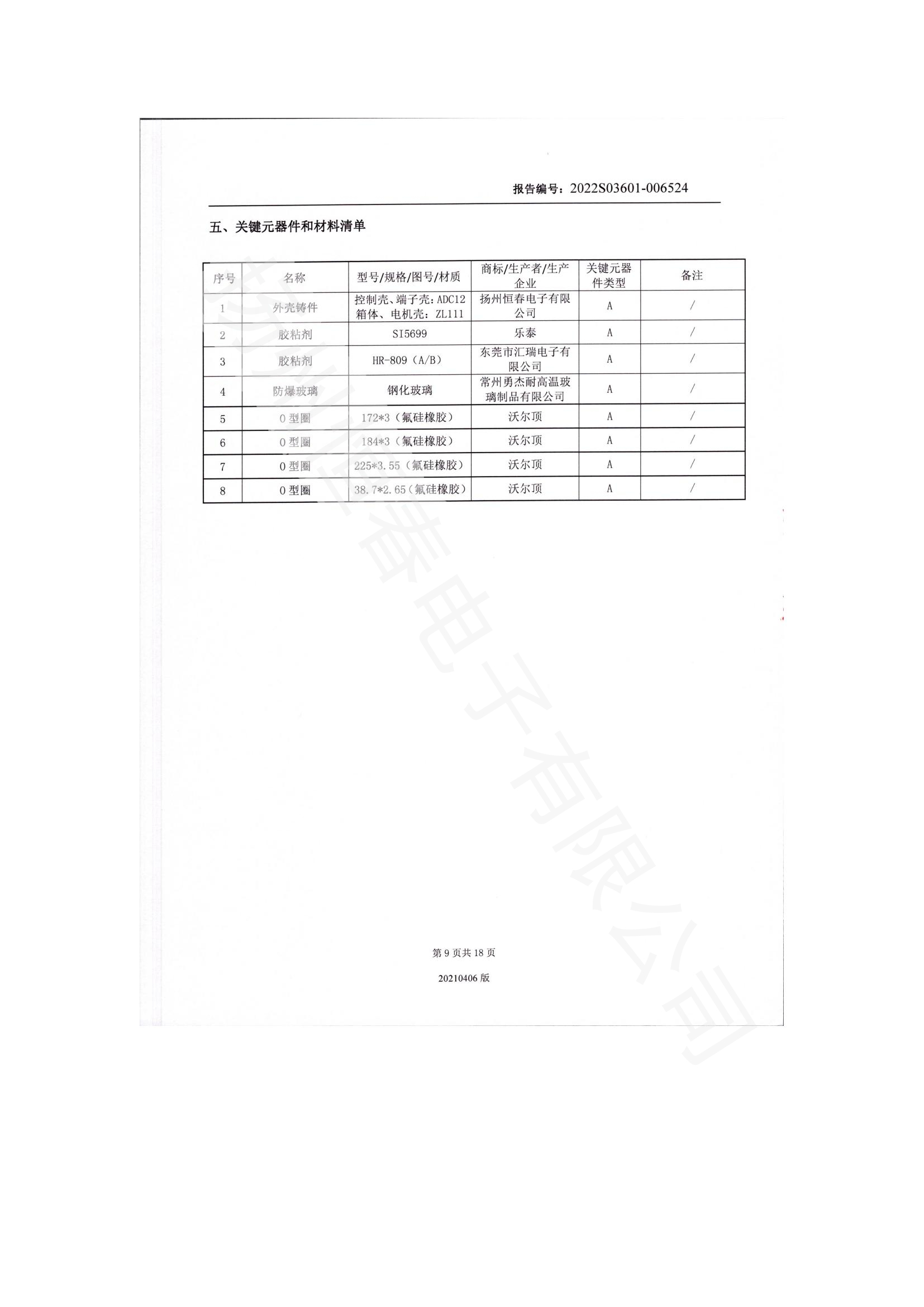 报告编号：2022S03601-006524

五、关键元器件和材料清单

| 序号 | 名称 | 型号/规格/图号/材质 | 商标/生产者/生产企业 | 关键元器件类型 | 备注 |
|---|---|---|---|---|---|
| 1 | 外壳铸件 | 控制壳、端子壳：ADC12 箱体、电机壳：ZL111 | 扬州恒春电子有限公司 | A | / |
| 2 | 胶粘剂 | SI5699 | 乐泰 | A | / |
| 3 | 胶粘剂 | HR-809（A/B） | 东莞市汇瑞电子有限公司 | A | / |
| 4 | 防爆玻璃 | 钢化玻璃 | 常州勇杰耐高温玻璃制品有限公司 | A | / |
| 5 | O型圈 | 172*3（氟硅橡胶） | 沃尔顶 | A | / |
| 6 | O型圈 | 184*3（氟硅橡胶） | 沃尔顶 | A | / |
| 7 | O型圈 | 225*3.55（氟硅橡胶） | 沃尔顶 | A | / |
| 8 | O型圈 | 38.7*2.65（氟硅橡胶） | 沃尔顶 | A | / |

第9页共18页

20210406版

扬州恒春电子有限公司